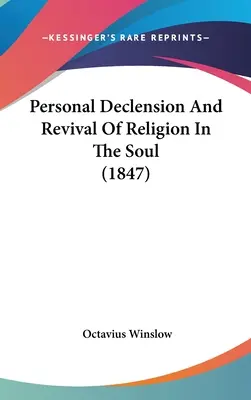 —KESSINGER'S RARE REPRINTS—

Personal Declension And Revival Of Religion In The Soul (1847)

Octavius Winslow